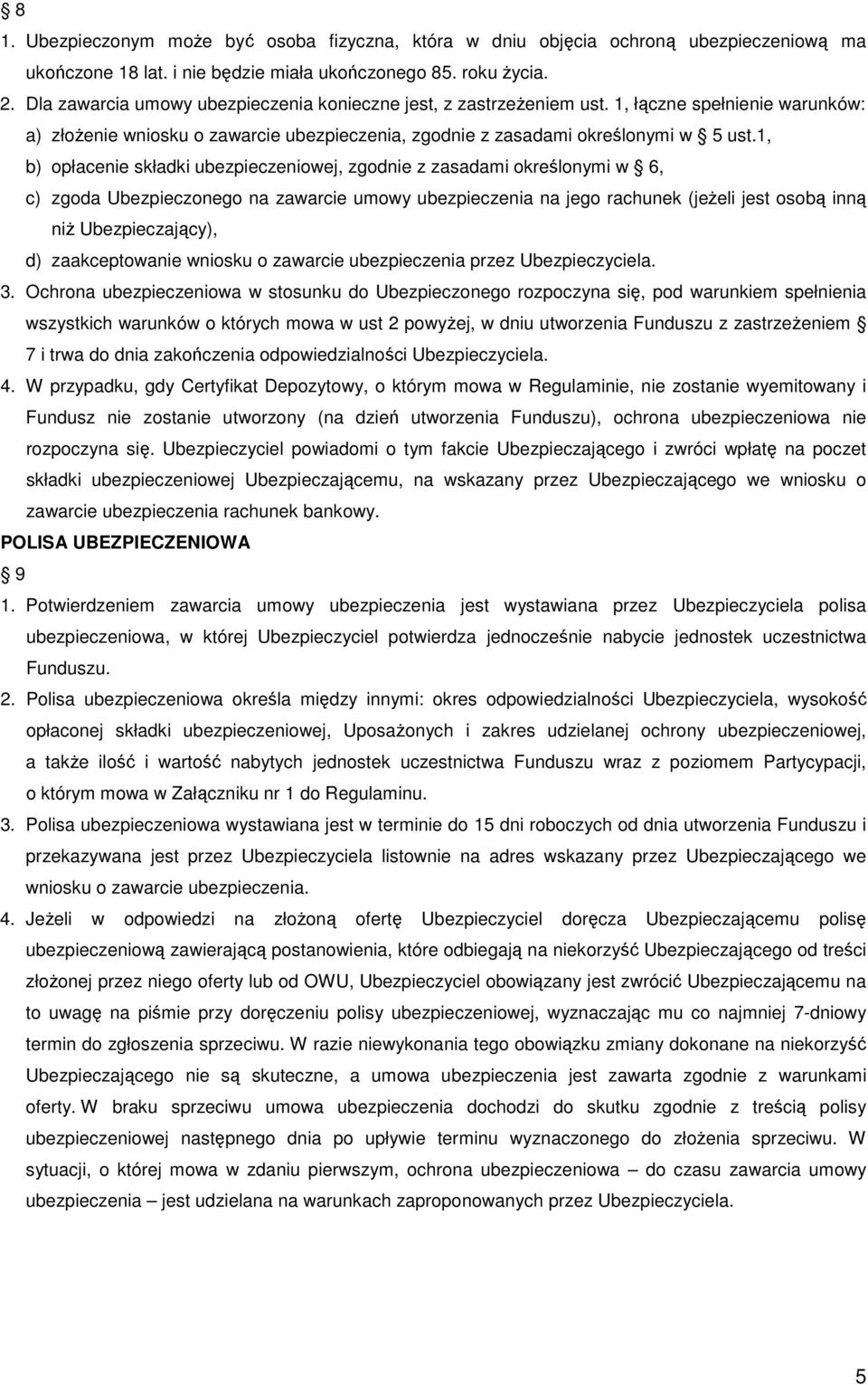 § 8

1. Ubezpieczonym może być osoba fizyczna, która w dniu objęcia ochroną ubezpieczeniową ma ukończone 18 lat. i nie będzie miała ukończonego 85. roku życia.

2. Dla zawarcia umowy ubezpieczenia konieczne jest, z zastrzeżeniem ust. 1, łączne spełnienie warunków:

a) złożenie wniosku o zawarcie ubezpieczenia, zgodnie z zasadami określonymi w § 5 ust.1,

b) opłacenie składki ubezpieczeniowej, zgodnie z zasadami określonymi w § 6,

c) zgoda Ubezpieczonego na zawarcie umowy ubezpieczenia na jego rachunek (jeżeli jest osobą inną niż Ubezpieczający),

d) zaakceptowanie wniosku o zawarcie ubezpieczenia przez Ubezpieczyciela.

3. Ochrona ubezpieczeniowa w stosunku do Ubezpieczonego rozpoczyna się, pod warunkiem spełnienia wszystkich warunków o których mowa w ust 2 powyżej, w dniu utworzenia Funduszu z zastrzeżeniem § 7 i trwa do dnia zakończenia odpowiedzialności Ubezpieczyciela.

4. W przypadku, gdy Certyfikat Depozytowy, o którym mowa w Regulaminie, nie zostanie wyemitowany i Fundusz nie zostanie utworzony (na dzień utworzenia Funduszu), ochrona ubezpieczeniowa nie rozpoczyna się. Ubezpieczyciel powiadomi o tym fakcie Ubezpieczającego i zwróci wpłatę na poczet składki ubezpieczeniowej Ubezpieczającemu, na wskazany przez Ubezpieczającego we wniosku o zawarcie ubezpieczenia rachunek bankowy.

POLISA UBEZPIECZENIOWA

§ 9

1. Potwierdzeniem zawarcia umowy ubezpieczenia jest wystawiana przez Ubezpieczyciela polisa ubezpieczeniowa, w której Ubezpieczyciel potwierdza jednocześnie nabycie jednostek uczestnictwa Funduszu.

2. Polisa ubezpieczeniowa określa między innymi: okres odpowiedzialności Ubezpieczyciela, wysokość opłaconej składki ubezpieczeniowej, Uposażonych i zakres udzielanej ochrony ubezpieczeniowej, a także ilość i wartość nabytych jednostek uczestnictwa Funduszu wraz z poziomem Partycypacji, o którym mowa w Załączniku nr 1 do Regulaminu.

3. Polisa ubezpieczeniowa wystawiana jest w terminie do 15 dni roboczych od dnia utworzenia Funduszu i przekazywana jest przez Ubezpieczyciela listownie na adres wskazany przez Ubezpieczającego we wniosku o zawarcie ubezpieczenia.

4. Jeżeli w odpowiedzi na złożoną ofertę Ubezpieczyciel doręcza Ubezpieczającemu polisę ubezpieczeniową zawierającą postanowienia, które odbiegają na niekorzyść Ubezpieczającego od treści złożonej przez niego oferty lub od OWU, Ubezpieczyciel obowiązany jest zwrócić Ubezpieczającemu na to uwagę na piśmie przy doręczeniu polisy ubezpieczeniowej, wyznaczając mu co najmniej 7-dniowy termin do zgłoszenia sprzeciwu. W razie niewykonania tego obowiązku zmiany dokonane na niekorzyść Ubezpieczającego nie są skuteczne, a umowa ubezpieczenia jest zawarta zgodnie z warunkami oferty. W braku sprzeciwu umowa ubezpieczenia dochodzi do skutku zgodnie z treścią polisy ubezpieczeniowej następnego dnia po upływie terminu wyznaczonego do złożenia sprzeciwu. W sytuacji, o której mowa w zdaniu pierwszym, ochrona ubezpieczeniowa – do czasu zawarcia umowy ubezpieczenia – jest udzielana na warunkach zaproponowanych przez Ubezpieczyciela.

5